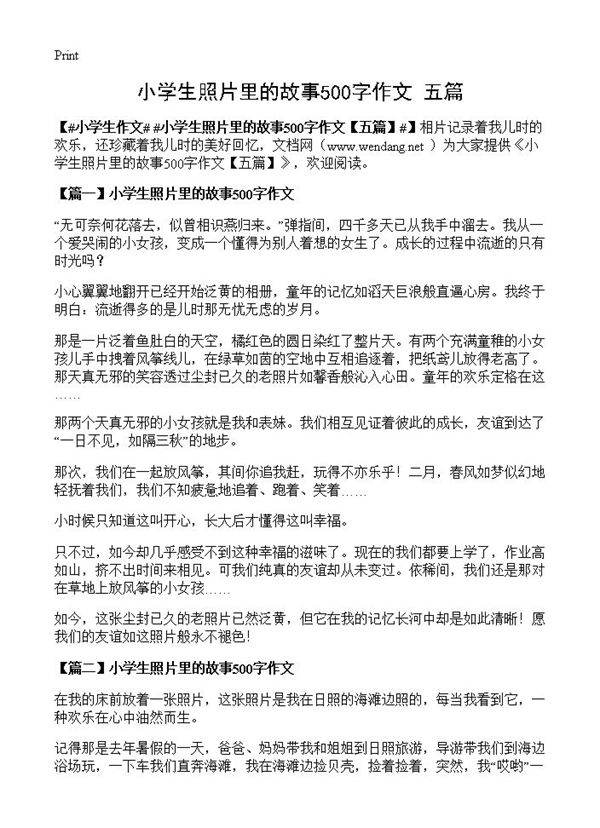 Print

小学生照片里的故事500字作文 五篇

【#小学生作文# #小学生照片里的故事500字作文【五篇】#】相片记录着我儿时的欢乐，还珍藏着我儿时的美好回忆，文档网（www.wendang.net ）为大家提供《小学生照片里的故事500字作文【五篇】》，欢迎阅读。

【篇一】小学生照片里的故事500字作文

“无可奈何花落去，似曾相识燕归来。”弹指间，四千多天已从我手中溜去。我从一个爱哭闹的小女孩，变成一个懂得为别人着想的女生了。成长的过程中流逝的只有时光吗？

小心翼翼地翻开已经开始泛黄的相册，童年的记忆如滔天巨浪般直逼心房。我终于明白：流逝得多的是儿时那无忧无虑的岁月。

那是一片泛着鱼肚白的天空，橘红色的圆日染红了整片天。有两个充满童稚的小女孩儿手中拽着风筝线儿，在绿草如茵的空地中互相追逐着，把纸鸢儿放得老高了。那天真无邪的笑容透过尘封已久的老照片如馨香般沁入心田。童年的欢乐定格在这……

那两个天真无邪的小女孩就是我和表妹。我们相互见证着彼此的成长，友谊到达了“一日不见，如隔三秋”的地步。

那次，我们在一起放风筝，其间你追我赶，玩得不亦乐乎！二月，春风如梦似幻地轻抚着我们，我们不知疲惫地追着、跑着、笑着……

小时候只知道这叫开心，长大后才懂得这叫幸福。

只不过，如今却几乎感受不到这种幸福的滋味了。现在的我们都要上学了，作业高如山，挤不出时间来相见。可我们纯真的友谊却从未变过。依稀间，我们还是那对在草地上放风筝的小女孩……

如今，这张尘封已久的老照片已然泛黄，但它在我的记忆长河中却是如此清晰！愿我们的友谊如这照片般永不褪色！

【篇二】小学生照片里的故事500字作文

在我的床前放着一张照片，这张照片是我在日照的海滩边照的，每当我看到它，一种欢乐在心中油然而生。

记得那是去年暑假的一天，爸爸、妈妈带我和姐姐到日照旅游，导游带我们到海边浴场玩，一下车我们直奔海滩，我在海滩边捡贝壳，捡着捡着，突然，我“哎哟”一